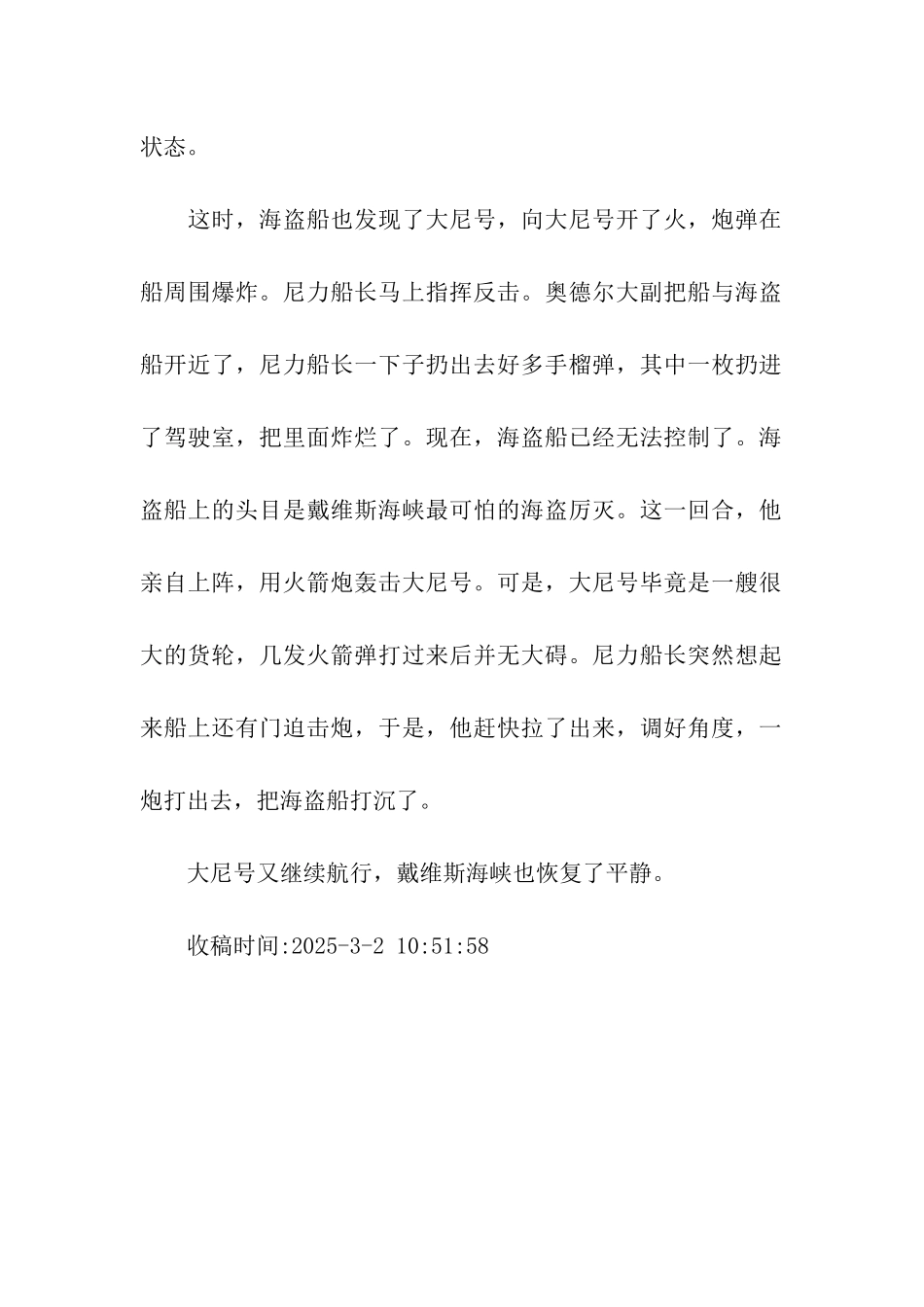 状态。

这时，海盗船也发现了大尼号，向大尼号开了火，炮弹在船周围爆炸。尼力船长马上指挥反击。奥德尔大副把船与海盗船开近了，尼力船长一下子扔出去好多手榴弹，其中一枚扔进了驾驶室，把里面炸烂了。现在，海盗船已经无法控制了。海盗船上的头目是戴维斯海峡最可怕的海盗厉灭。这一回合，他亲自上阵，用火箭炮轰击大尼号。可是，大尼号毕竟是一艘很大的货轮，几发火箭弹打过来后并无大碍。尼力船长突然想起来船上还有门迫击炮，于是，他赶快拉了出来，调好角度，一炮打出去，把海盗船打沉了。

大尼号又继续航行，戴维斯海峡也恢复了平静。

收稿时间:2025-3-2 10:51:58